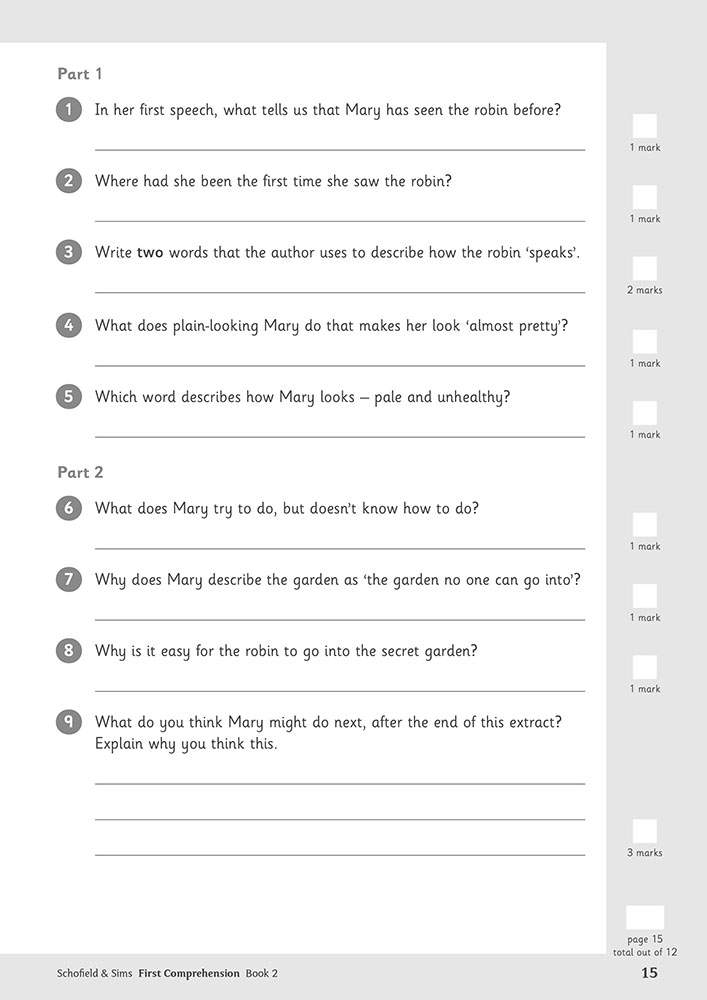 Part 1

1 In her first speech, what tells us that Mary has seen the robin before?

1 mark

2 Where had she been the first time she saw the robin?

1 mark

3 Write two words that the author uses to describe how the robin 'speaks'.

2 marks

4 What does plain-looking Mary do that makes her look 'almost pretty'?

1 mark

5 Which word describes how Mary looks – pale and unhealthy?

1 mark

Part 2

6 What does Mary try to do, but doesn't know how to do?

1 mark

7 Why does Mary describe the garden as 'the garden no one can go into'?

1 mark

8 Why is it easy for the robin to go into the secret garden?

1 mark

9 What do you think Mary might do next, after the end of this extract? Explain why you think this.

3 marks

page 15 total out of 12

Schofield & Sims First Comprehension Book 2

15